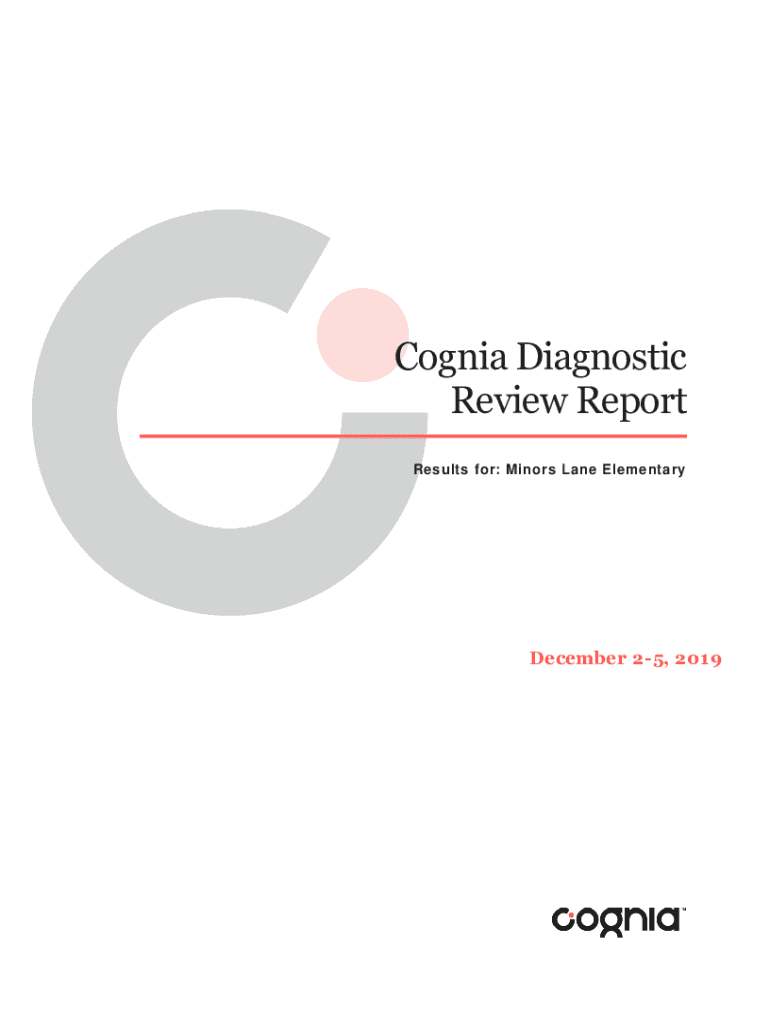 Cognia Diagnostic Review Report

Results for: Minors Lane Elementary

December 2-5, 2019

cognia™